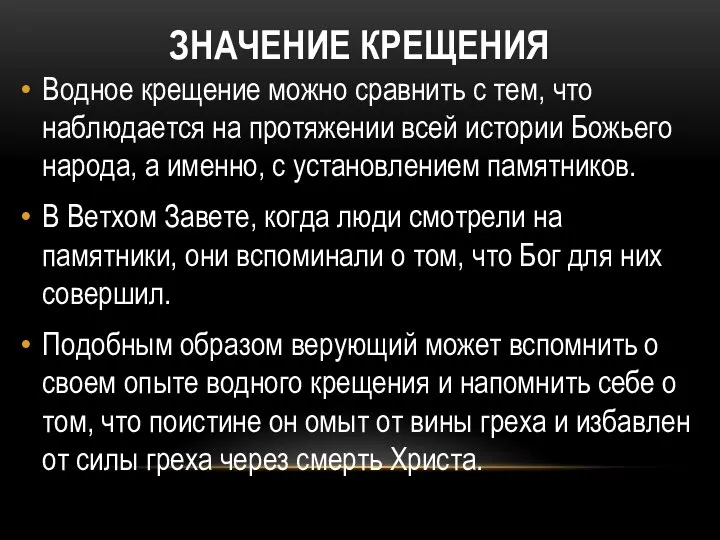 ЗНАЧЕНИЕ КРЕЩЕНИЯ

• Водное крещение можно сравнить с тем, что наблюдается на протяжении всей истории Божьего народа, а именно, с установлением памятников.

• В Ветхом Завете, когда люди смотрели на памятники, они вспоминали о том, что Бог для них совершил.

• Подобным образом верующий может вспомнить о своем опыте водного крещения и напомнить себе о том, что поистине он омыт от вины греха и избавлен от силы греха через смерть Христа.